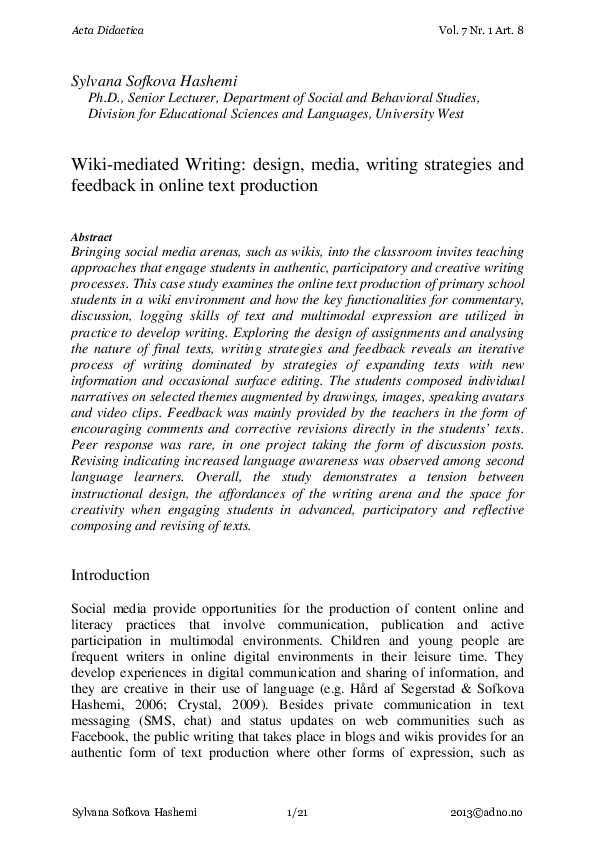 Acta Didactica Vol. 7 Nr. 1 Art. 8

Sylvana Sofkova Hashemi
Ph.D., Senior Lecturer, Department of Social and Behavioral Studies, Division for Educational Sciences and Languages, University West

Wiki-mediated Writing: design, media, writing strategies and feedback in online text production

Abstract
Bringing social media arenas, such as wikis, into the classroom invites teaching approaches that engage students in authentic, participatory and creative writing processes. This case study examines the online text production of primary school students in a wiki environment and how the key functionalities for commentary, discussion, logging skills of text and multimodal expression are utilized in practice to develop writing. Exploring the design of assignments and analysing the nature of final texts, writing strategies and feedback reveals an iterative process of writing dominated by strategies of expanding texts with new information and occasional surface editing. The students composed individual narratives on selected themes augmented by drawings, images, speaking avatars and video clips. Feedback was mainly provided by the teachers in the form of encouraging comments and corrective revisions directly in the students' texts. Peer response was rare, in one project taking the form of discussion posts. Revising indicating increased language awareness was observed among second language learners. Overall, the study demonstrates a tension between instructional design, the affordances of the writing arena and the space for creativity when engaging students in advanced, participatory and reflective composing and revising of texts.

Introduction

Social media provide opportunities for the production of content online and literacy practices that involve communication, publication and active participation in multimodal environments. Children and young people are frequent writers in online digital environments in their leisure time. They develop experiences in digital communication and sharing of information, and they are creative in their use of language (e.g. Hård af Segerstad & Sofkova Hashemi, 2006; Crystal, 2009). Besides private communication in text messaging (SMS, chat) and status updates on web communities such as Facebook, the public writing that takes place in blogs and wikis provides for an authentic form of text production where other forms of expression, such as

Sylvana Sofkova Hashemi 1/21 2013©adno.no